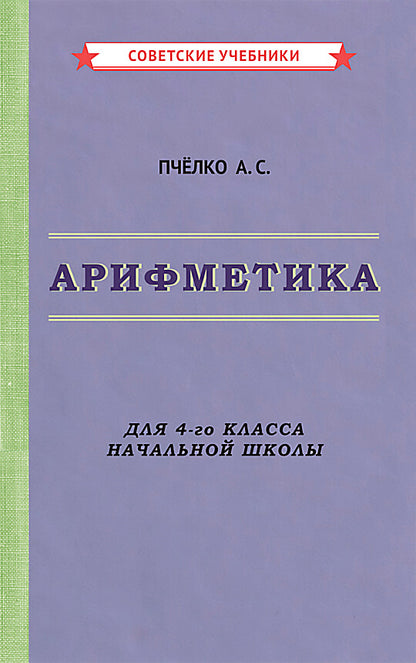 СОВЕТСКИЕ УЧЕБНИКИ

ПЧЁЛКО А. С.

АРИФМЕТИКА

ДЛЯ 4-го КЛАССА
НАЧАЛЬНОЙ ШКОЛЫ